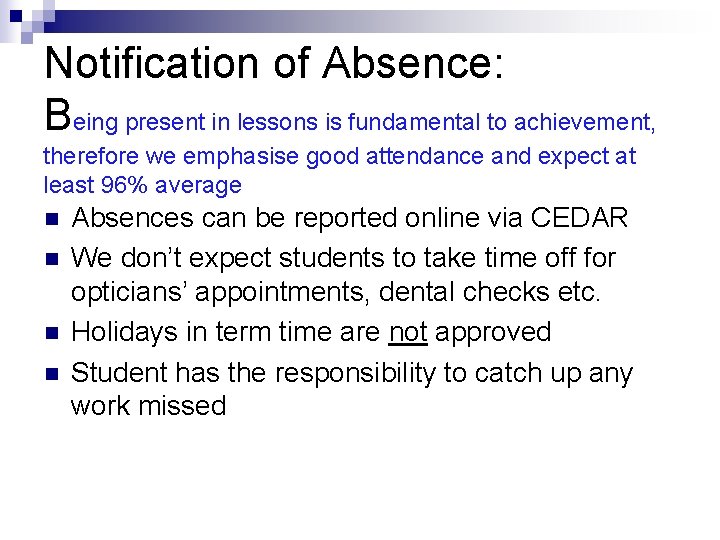 Notification of Absence:

Being present in lessons is fundamental to achievement, therefore we emphasise good attendance and expect at least 96% average

• Absences can be reported online via CEDAR
• We don't expect students to take time off for opticians' appointments, dental checks etc.
• Holidays in term time are not approved
• Student has the responsibility to catch up any work missed